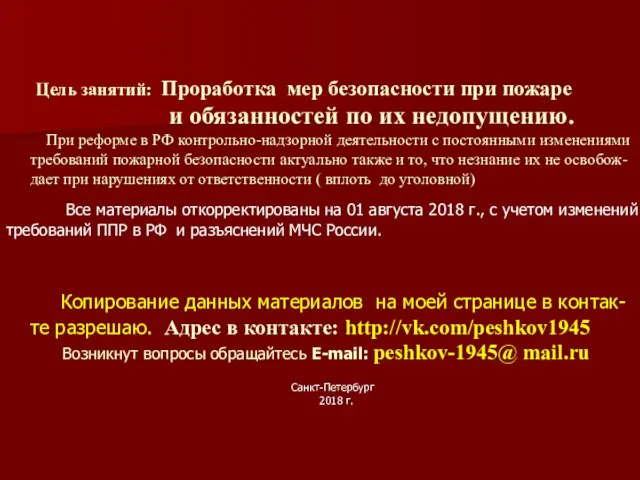 Цель занятий: Проработка мер безопасности при пожаре и обязанностей по их недопущению.

При реформе в РФ контрольно-надзорной деятельности с постоянными изменениями требований пожарной безопасности актуально также и то, что незнание их не освобождает при нарушениях от ответственности ( вплоть до уголовной)

Все материалы откорректированы на 01 августа 2018 г., с учетом изменений требований ППР в РФ и разъяснений МЧС России.

Копирование данных материалов на моей странице в контакте разрешаю. Адрес в контакте: http://vk.com/peshkov1945
Возникнут вопросы обращайтесь E-mail: peshkov-1945@ mail.ru

Санкт-Петербург
2018 г.